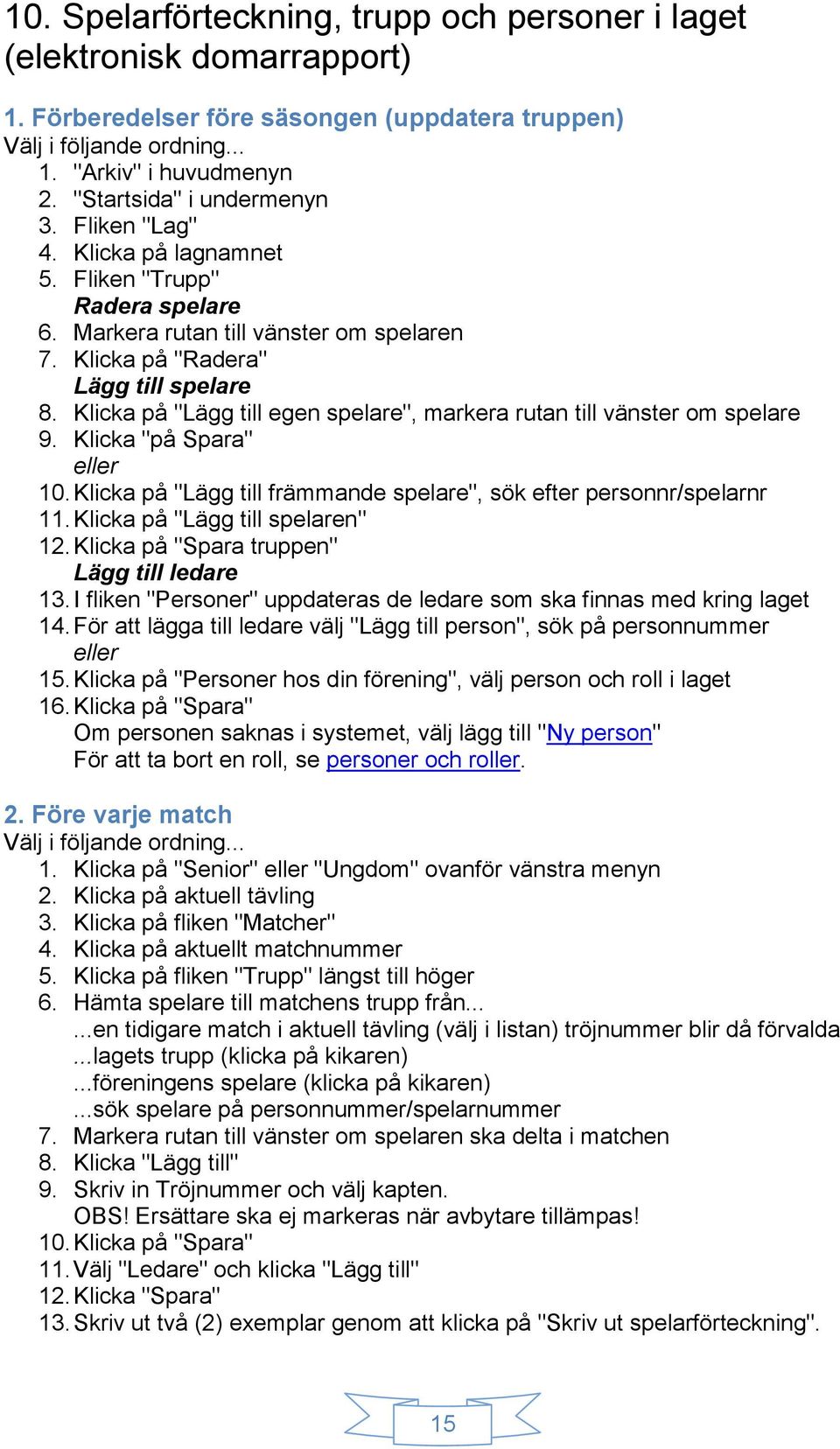 10. Spelarförteckning, trupp och personer i laget (elektronisk domarrapport)

1. Förberedelser före säsongen (uppdatera truppen)
Välj i följande ordning...
1. "Arkiv" i huvudmenyn
2. "Startsida" i undermenyn
3. Fliken "Lag"
4. Klicka på lagnamnet
5. Fliken "Trupp"
Radera spelare
6. Markera rutan till vänster om spelaren
7. Klicka på "Radera"
Lägg till spelare
8. Klicka på "Lägg till egen spelare", markera rutan till vänster om spelare
9. Klicka "på Spara"
eller
10. Klicka på "Lägg till främmande spelare", sök efter personnr/spelarnr
11. Klicka på "Lägg till spelaren"
12. Klicka på "Spara truppen"
Lägg till ledare
13. I fliken "Personer" uppdateras de ledare som ska finnas med kring laget
14. För att lägga till ledare välj "Lägg till person", sök på personnummer
eller
15. Klicka på "Personer hos din förening", välj person och roll i laget
16. Klicka på "Spara"
Om personen saknas i systemet, välj lägg till "Ny person"
För att ta bort en roll, se personer och roller.

2. Före varje match
Välj i följande ordning...
1. Klicka på "Senior" eller "Ungdom" ovanför vänstra menyn
2. Klicka på aktuell tävling
3. Klicka på fliken "Matcher"
4. Klicka på aktuellt matchnummer
5. Klicka på fliken "Trupp" längst till höger
6. Hämta spelare till matchens trupp från...
...en tidigare match i aktuell tävling (välj i listan) tröjnummer blir då förvalda
...lagets trupp (klicka på kikaren)
...föreningens spelare (klicka på kikaren)
...sök spelare på personnummer/spelarnummer
7. Markera rutan till vänster om spelaren ska delta i matchen
8. Klicka "Lägg till"
9. Skriv in Tröjnummer och välj kapten.
OBS! Ersättare ska ej markeras när avbytare tillämpas!
10. Klicka på "Spara"
11. Välj "Ledare" och klicka "Lägg till"
12. Klicka "Spara"
13. Skriv ut två (2) exemplar genom att klicka på "Skriv ut spelarförteckning".

15